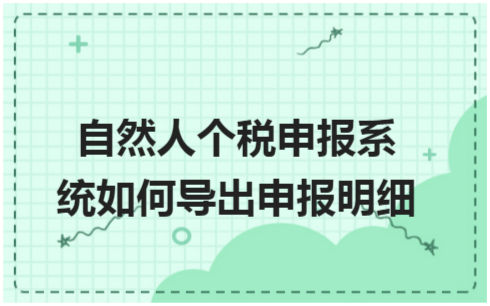 自然人个税申报系统如何导出申报明细